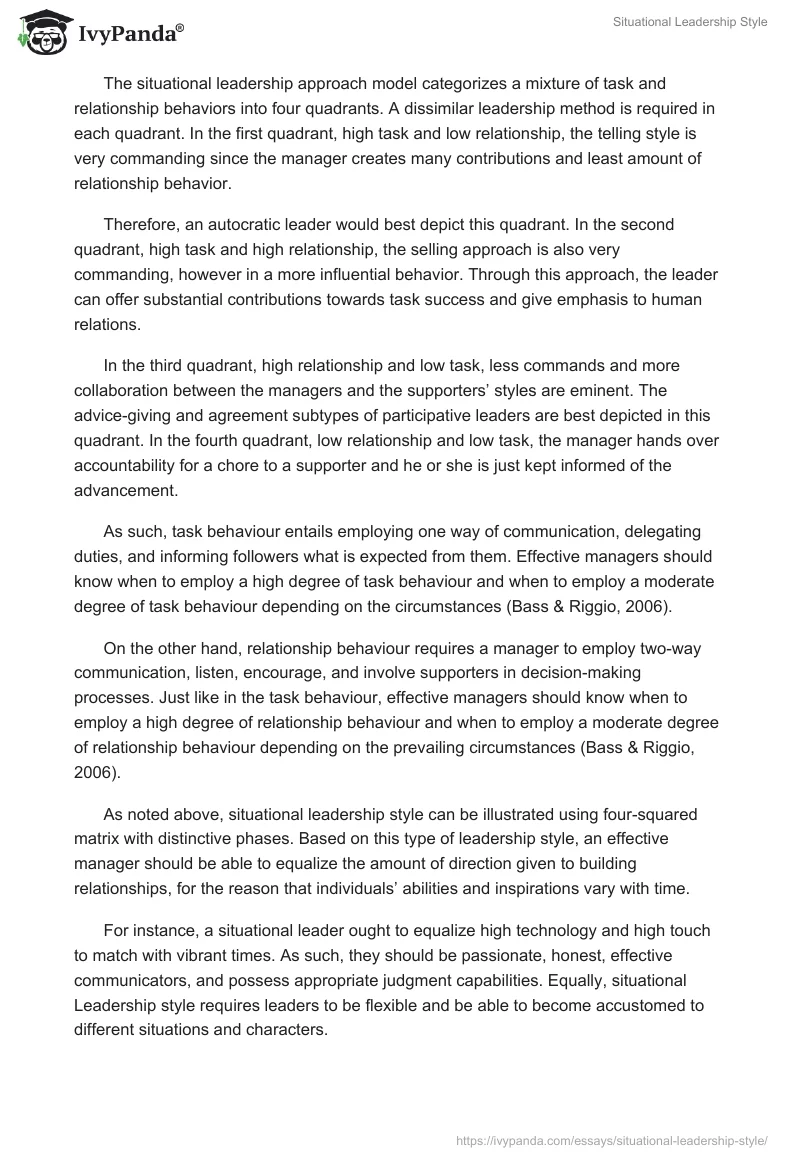 IvyPanda®

Situational Leadership Style

The situational leadership approach model categorizes a mixture of task and relationship behaviors into four quadrants. A dissimilar leadership method is required in each quadrant. In the first quadrant, high task and low relationship, the telling style is very commanding since the manager creates many contributions and least amount of relationship behavior.

Therefore, an autocratic leader would best depict this quadrant. In the second quadrant, high task and high relationship, the selling approach is also very commanding, however in a more influential behavior. Through this approach, the leader can offer substantial contributions towards task success and give emphasis to human relations.

In the third quadrant, high relationship and low task, less commands and more collaboration between the managers and the supporters' styles are eminent. The advice-giving and agreement subtypes of participative leaders are best depicted in this quadrant. In the fourth quadrant, low relationship and low task, the manager hands over accountability for a chore to a supporter and he or she is just kept informed of the advancement.

As such, task behaviour entails employing one way of communication, delegating duties, and informing followers what is expected from them. Effective managers should know when to employ a high degree of task behaviour and when to employ a moderate degree of task behaviour depending on the circumstances (Bass & Riggio, 2006).

On the other hand, relationship behaviour requires a manager to employ two-way communication, listen, encourage, and involve supporters in decision-making processes. Just like in the task behaviour, effective managers should know when to employ a high degree of relationship behaviour and when to employ a moderate degree of relationship behaviour depending on the prevailing circumstances (Bass & Riggio, 2006).

As noted above, situational leadership style can be illustrated using four-squared matrix with distinctive phases. Based on this type of leadership style, an effective manager should be able to equalize the amount of direction given to building relationships, for the reason that individuals' abilities and inspirations vary with time.

For instance, a situational leader ought to equalize high technology and high touch to match with vibrant times. As such, they should be passionate, honest, effective communicators, and possess appropriate judgment capabilities. Equally, situational Leadership style requires leaders to be flexible and be able to become accustomed to different situations and characters.

https://ivypanda.com/essays/situational-leadership-style/